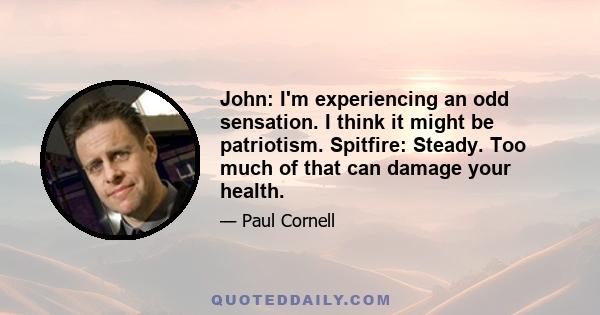 John: I'm experiencing an odd sensation. I think it might be patriotism. Spitfire: Steady. Too much of that can damage your health.

— Paul Cornell

QUOTEDDAILY.COM